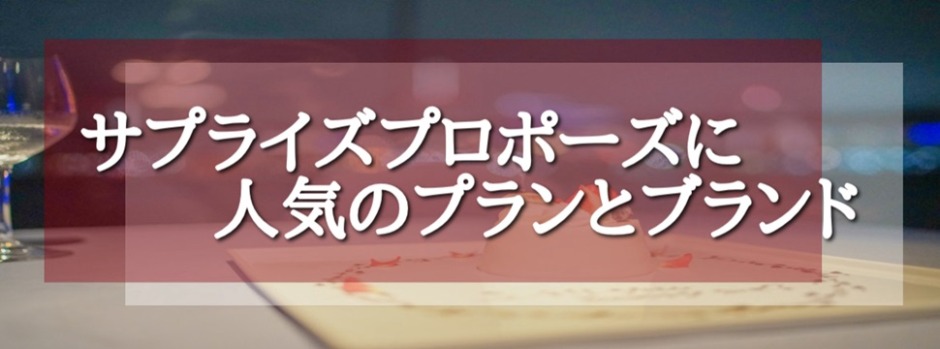 サプライズプロポーズに
人気のプランとブランド